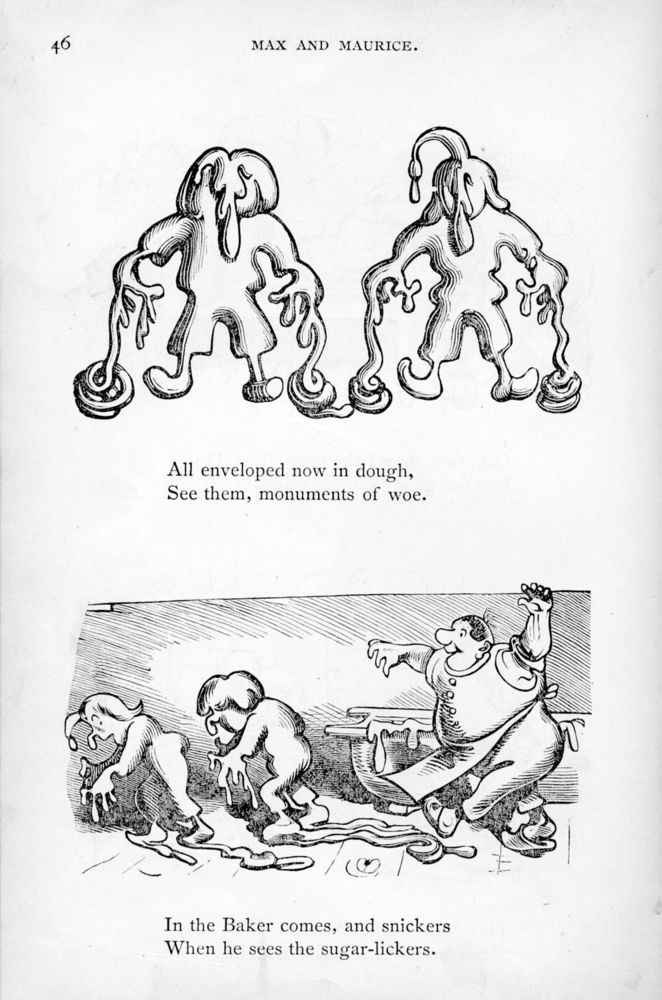 46 MAX AND MAURICE.

All enveloped now in dough,
See them, monuments of woe.

In the Baker comes, and snickers
When he sees the sugar-lickers.